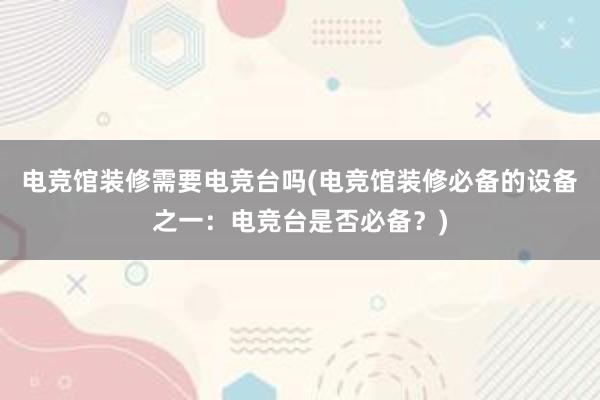 电竞馆装修需要电竞台吗(电竞馆装修必备的设备之一：电竞台是否必备？)